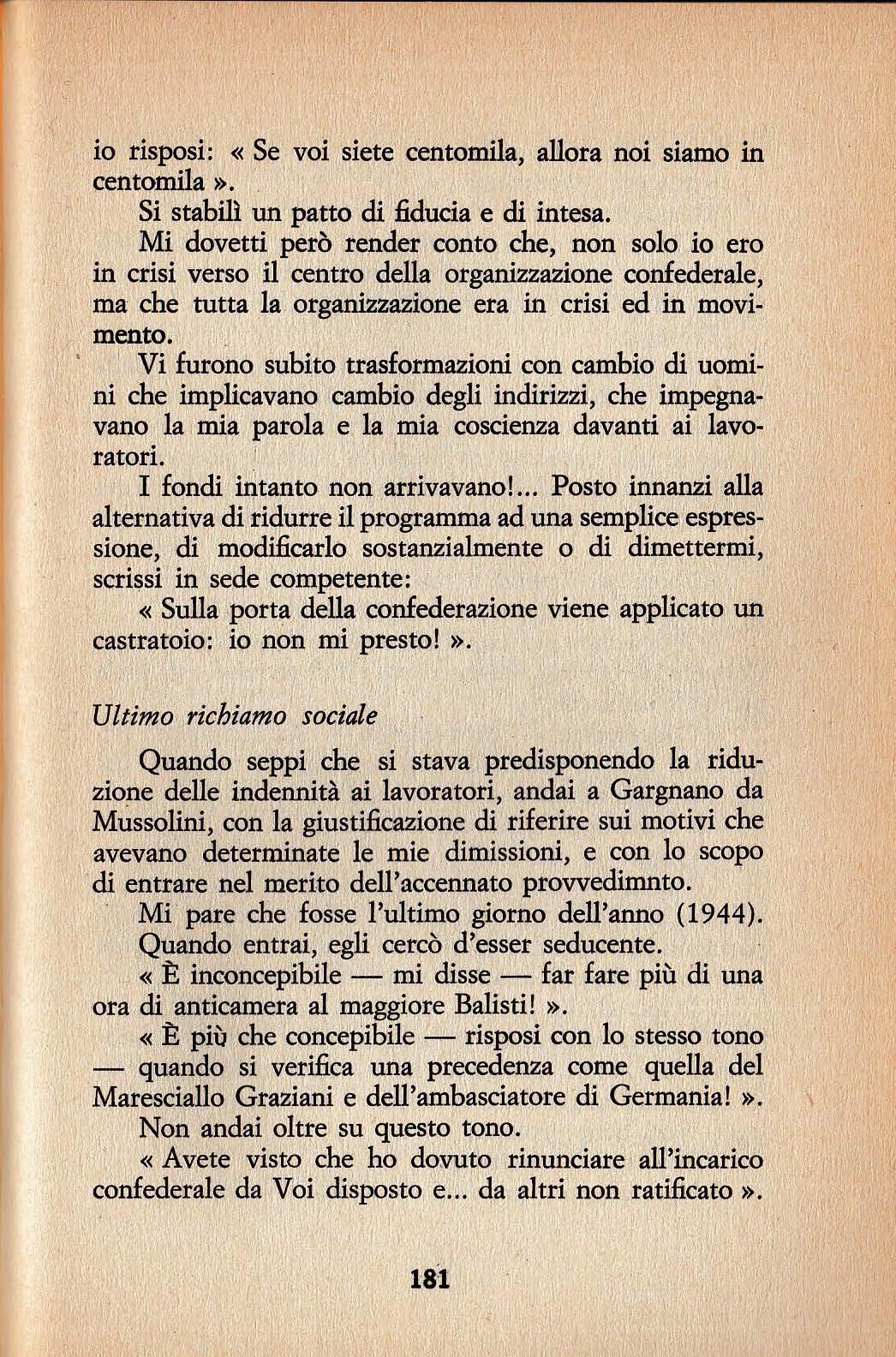 io risposi: « Se voi siete centomila, allora noi siamo in centomila ».

Si stabilì un patto di fiducia e di intesa.

Mi dovetti però render conto che, non solo io ero in crisi verso il centro della organizzazione confederale, ma che tutta la organizzazione era in crisi ed in movimento.

Vi furono subito trasformazioni con cambio di uomini che implicavano cambio degli indirizzi, che impegnavano la mia parola e la mia coscienza davanti ai lavoratori.

I fondi intanto non arrivavano!... Posto innanzi alla alternativa di ridurre il programma ad una semplice espressione, di modificarlo sostanzialmente o di dimettermi, scrissi in sede competente:

« Sulla porta della confederazione viene applicato un castratoio: io non mi presto! ».

Ultimo richiamo sociale

Quando seppi che si stava predisponendo la riduzione delle indennità ai lavoratori, andai a Gargnano da Mussolini, con la giustificazione di riferire sui motivi che avevano determinate le mie dimissioni, e con lo scopo di entrare nel merito dell'accennato provvedimnto.

Mi pare che fosse l'ultimo giorno dell'anno (1944).

Quando entrai, egli cercò d'esser seducente.

« È inconcepibile — mi disse — far fare più di una ora di anticamera al maggiore Balisti! ».

« È più che concepibile — risposi con lo stesso tono — quando si verifica una precedenza come quella del Maresciallo Graziani e dell'ambasciatore di Germania! ».

Non andai oltre su questo tono.

« Avete visto che ho dovuto rinunciare all'incarico confederale da Voi disposto e... da altri non ratificato ».

181